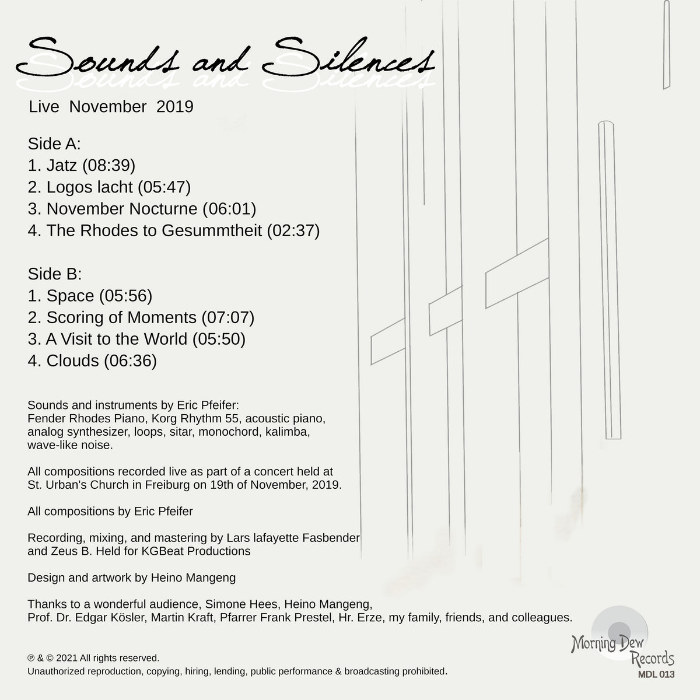 Sounds and Silences

Live November 2019

Side A:
1. Jatz (08:39)
2. Logos lacht (05:47)
3. November Nocturne (06:01)
4. The Rhodes to Gesummtheit (02:37)

Side B:
1. Space (05:56)
2. Scoring of Moments (07:07)
3. A Visit to the World (05:50)
4. Clouds (06:36)

Sounds and instruments by Eric Pfeifer: Fender Rhodes Piano, Korg Rhythm 55, acoustic piano, analog synthesizer, loops, sitar, monochord, kalimba, wave-like noise.

All compositions recorded live as part of a concert held at St. Urban's Church in Freiburg on 19th of November, 2019.

All compositions by Eric Pfeifer

Recording, mixing, and mastering by Lars lafayette Fasbender and Zeus B. Held for KGBeat Productions

Design and artwork by Heino Mangeng

Thanks to a wonderful audience, Simone Hees, Heino Mangeng, Prof. Dr. Edgar Kösler, Martin Kraft, Pfarrer Frank Prestel, Hr. Erze, my family, friends, and colleagues.

℗ & © 2021 All rights reserved.
Unauthorized reproduction, copying, hiring, lending, public performance & broadcasting prohibited.

Morning Dew
Records
MDL 013